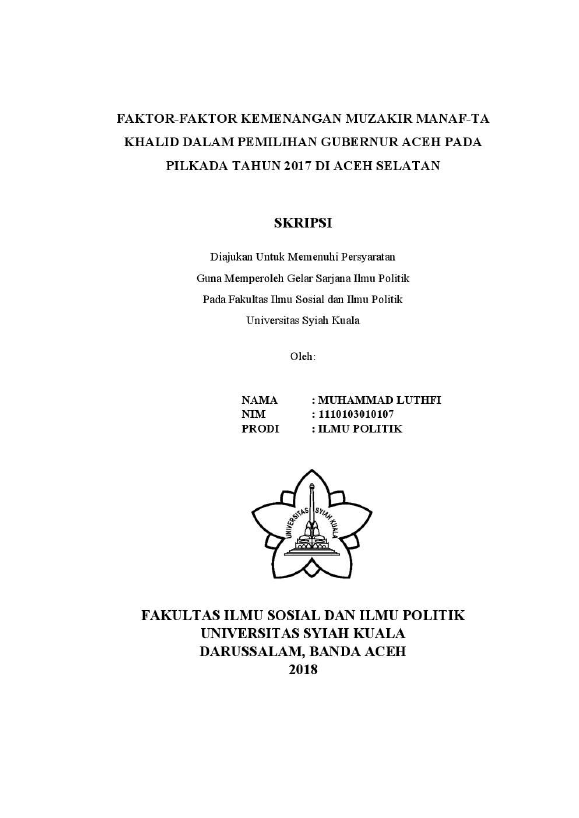 FAKTOR-FAKTOR KEMENANGAN MUZAKIR MANAF-TA KHALID DALAM PEMILIHAN GUBERNUR ACEH PADA PILKADA TAHUN 2017 DI ACEH SELATAN

SKRIPSI

Diajukan Untuk Memenuhi Persyaratan
Guna Memperoleh Gelar Sarjana Ilmu Politik
Pada Fakultas Ilmu Sosial dan Ilmu Politik
Universitas Syiah Kuala

Oleh:

NAMA : MUHAMMAD LUTHFI
NIM : 1110103010107
PRODI : ILMU POLITIK

UNIVERSITAS SYIAH KUALA

FAKULTAS ILMU SOSIAL DAN ILMU POLITIK
UNIVERSITAS SYIAH KUALA
DARUSSALAM, BANDA ACEH
2018